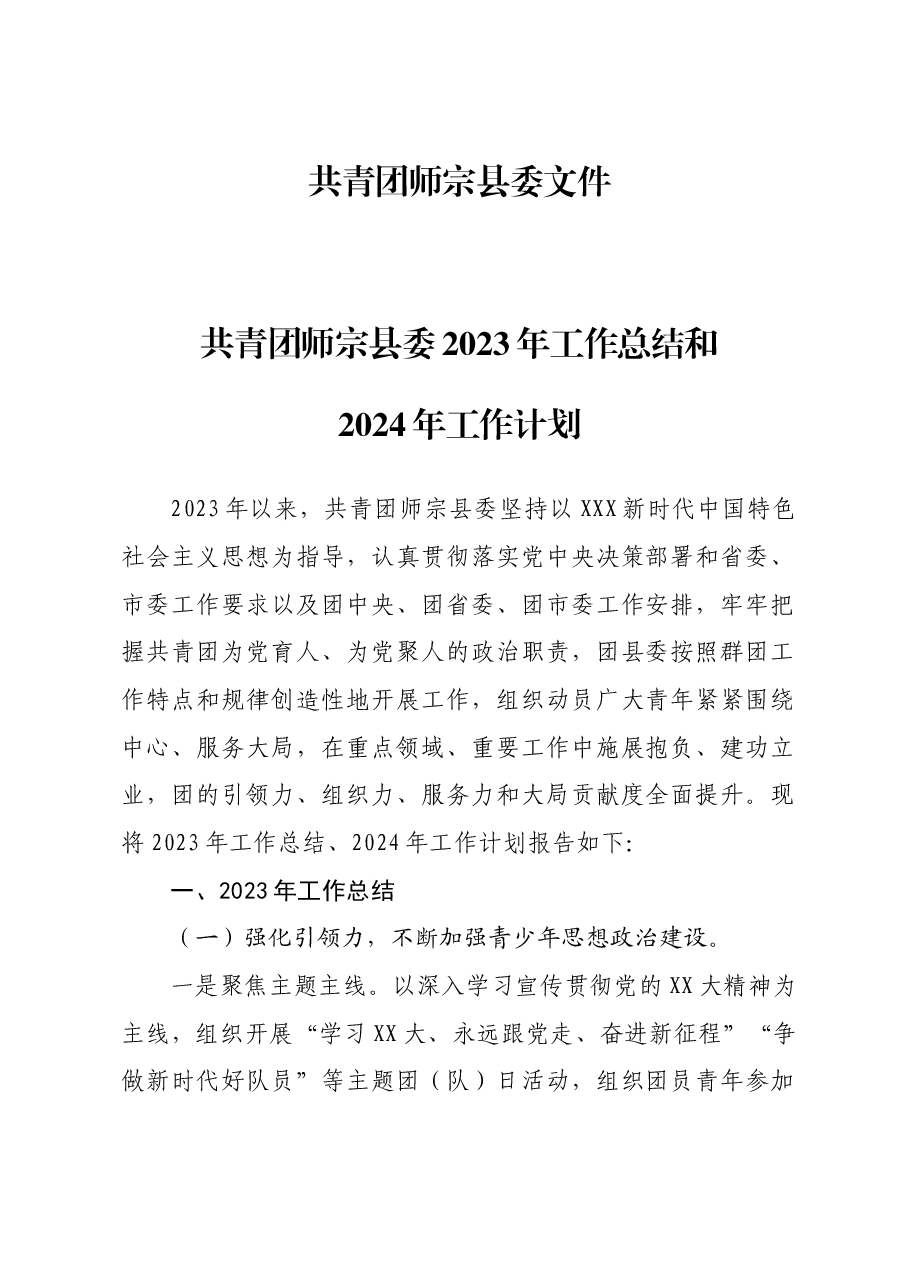 共青团师宗县委文件

共青团师宗县委2023年工作总结和

2024年工作计划

2023年以来，共青团师宗县委坚持以XXX新时代中国特色社会主义思想为指导，认真贯彻落实党中央决策部署和省委、市委工作要求以及团中央、团省委、团市委工作安排，牢牢把握共青团为党育人、为党聚人的政治职责，团县委按照群团工作特点和规律创造性地开展工作，组织动员广大青年紧紧围绕中心、服务大局，在重点领域、重要工作中施展抱负、建功立业，团的引领力、组织力、服务力和大局贡献度全面提升。现将2023年工作总结、2024年工作计划报告如下:

一、2023年工作总结

（一）强化引领力，不断加强青少年思想政治建设。

一是聚焦主题主线。以深入学习宣传贯彻党的XX大精神为主线，组织开展“学习XX大、永远跟党走、奋进新征程”“争做新时代好队员”等主题团（队）日活动，组织团员青年参加